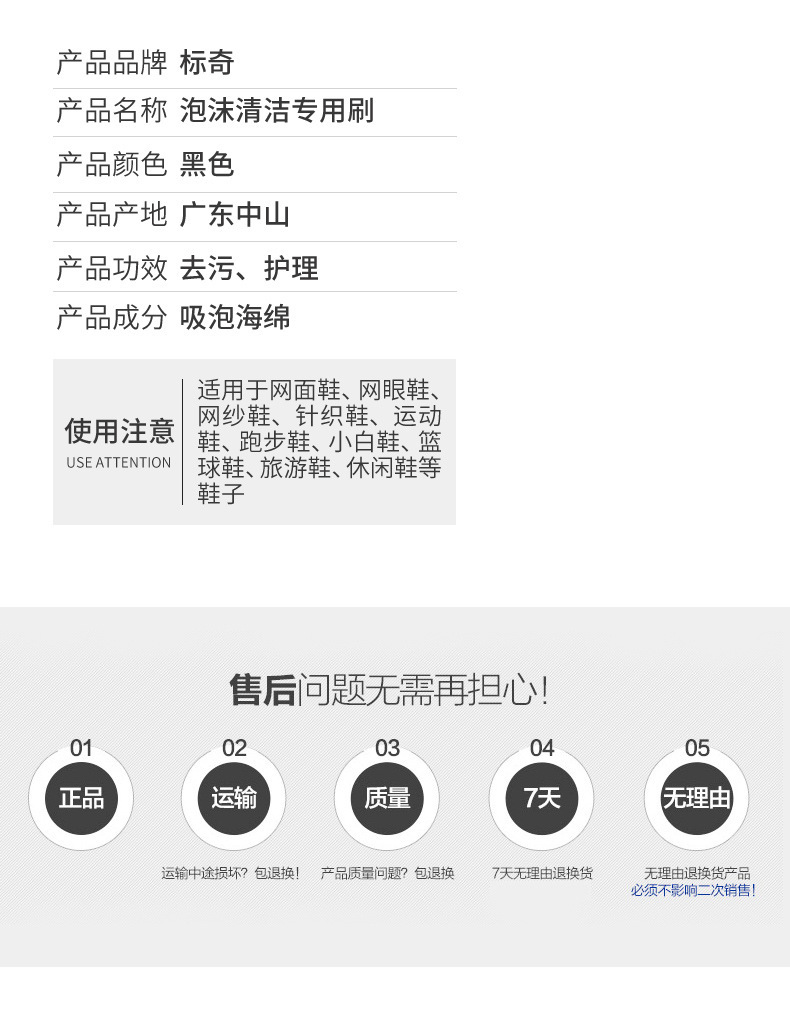 产品品牌 标奇

产品名称 泡沫清洁专用刷

产品颜色 黑色

产品产地 广东中山

产品功效 去污、护理

产品成分 吸泡海绵

使用注意
USE ATTENTION

适用于网面鞋、网眼鞋、网纱鞋、针织鞋、运动鞋、跑步鞋、小白鞋、篮球鞋、旅游鞋、休闲鞋等鞋子

售后问题无需再担心!

01
正品

02
运输
运输中途损坏?包退换!

03
质量
产品质量问题?包退换

04
7天
7天无理由退换货

05
无理由
无理由退换货产品
必须不影响二次销售!